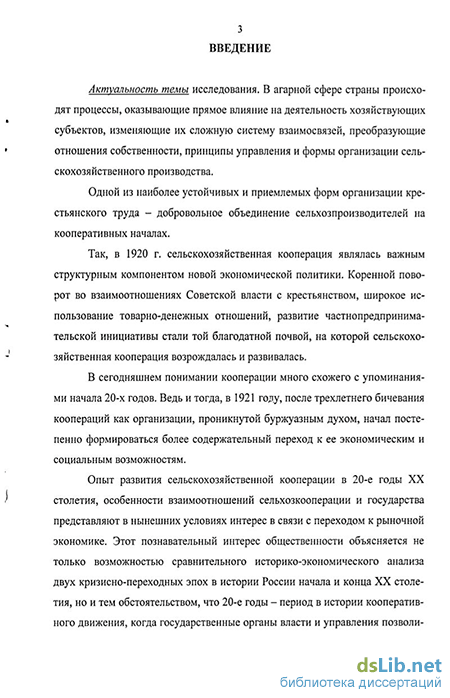 3

ВВЕДЕНИЕ

Актуальность темы исследования. В агарной сфере страны происходят процессы, оказывающие прямое влияние на деятельность хозяйствующих субъектов, изменяющие их сложную систему взаимосвязей, преобразующие отношения собственности, принципы управления и формы организации сельскохозяйственного производства.

Одной из наиболее устойчивых и приемлемых форм организации крестьянского труда – добровольное объединение сельхозпроизводителей на кооперативных началах.

Так, в 1920 г. сельскохозяйственная кооперация являлась важным структурным компонентом новой экономической политики. Коренной поворот во взаимоотношениях Советской власти с крестьянством, широкое использование товарно-денежных отношений, развитие частнопредпринимательской инициативы стали той благодатной почвой, на которой сельскохозяйственная кооперация возрождалась и развивалась.

В сегодняшнем понимании кооперации много схожего с упоминаниями начала 20-х годов. Ведь и тогда, в 1921 году, после трехлетнего бичевания коопераций как организации, проникнутой буржуазным духом, начал постепенно формироваться более содержательный переход к ее экономическим и социальным возможностям.

Опыт развития сельскохозяйственной кооперации в 20-е годы XX столетия, особенности взаимоотношений сельхозкооперации и государства представляют в нынешних условиях интерес в связи с переходом к рыночной экономике. Этот познавательный интерес общественности объясняется не только возможностью сравнительного историко-экономического анализа двух кризисно-переходных эпох в истории России начала и конца XX столетия, но и тем обстоятельством, что 20-е годы – период в истории кооперативного движения, когда государственные органы власти и управления позволи-

dsLib.net
библиотека диссертаций